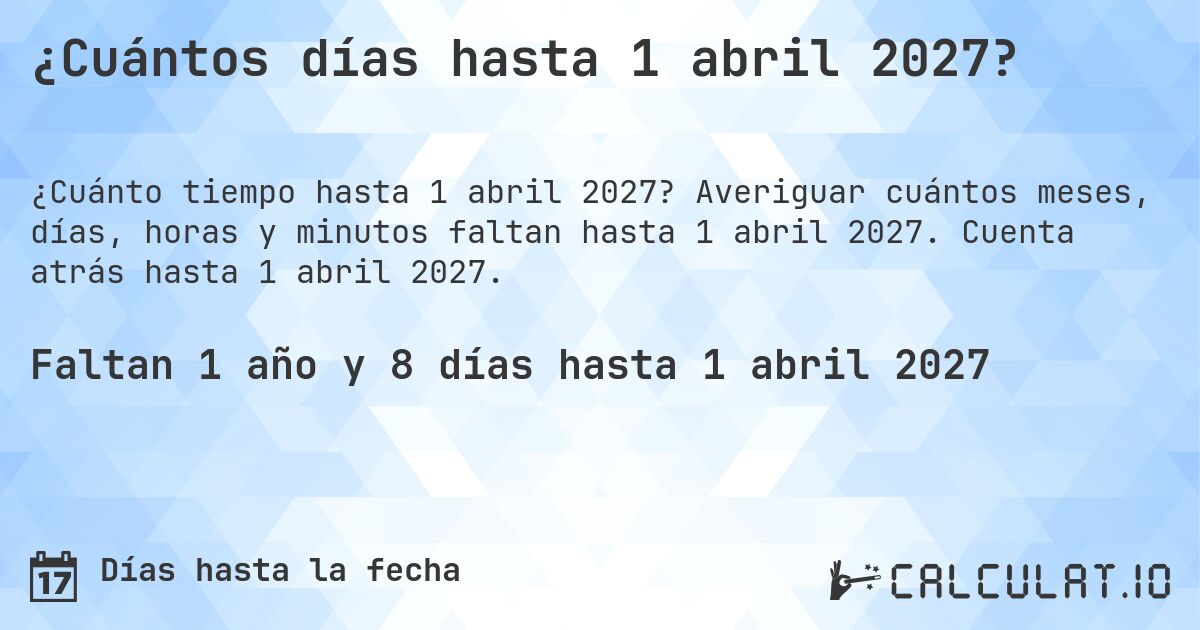 ¿Cuántos días hasta 1 abril 2027?

¿Cuánto tiempo hasta 1 abril 2027? Averiguar cuántos meses, días, horas y minutos faltan hasta 1 abril 2027. Cuenta atrás hasta 1 abril 2027.

Faltan 1 año y 8 días hasta 1 abril 2027

17 Días hasta la fecha

CALCULAT.IO